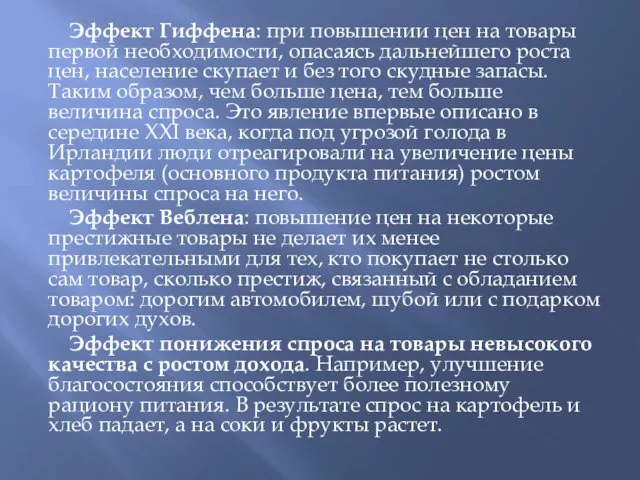 Эффект Гиффена: при повышении цен на товары первой необходимости, опасаясь дальнейшего роста цен, население скупает и без того скудные запасы. Таким образом, чем больше цена, тем больше величина спроса. Это явление впервые описано в середине XXI века, когда под угрозой голода в Ирландии люди отреагировали на увеличение цены картофеля (основного продукта питания) ростом величины спроса на него.

Эффект Веблена: повышение цен на некоторые престижные товары не делает их менее привлекательными для тех, кто покупает не столько сам товар, сколько престиж, связанный с обладанием товаром: дорогим автомобилем, шубой или с подарком дорогих духов.

Эффект понижения спроса на товары невысокого качества с ростом дохода. Например, улучшение благосостояния способствует более полезному рациону питания. В результате спрос на картофель и хлеб падает, а на соки и фрукты растет.